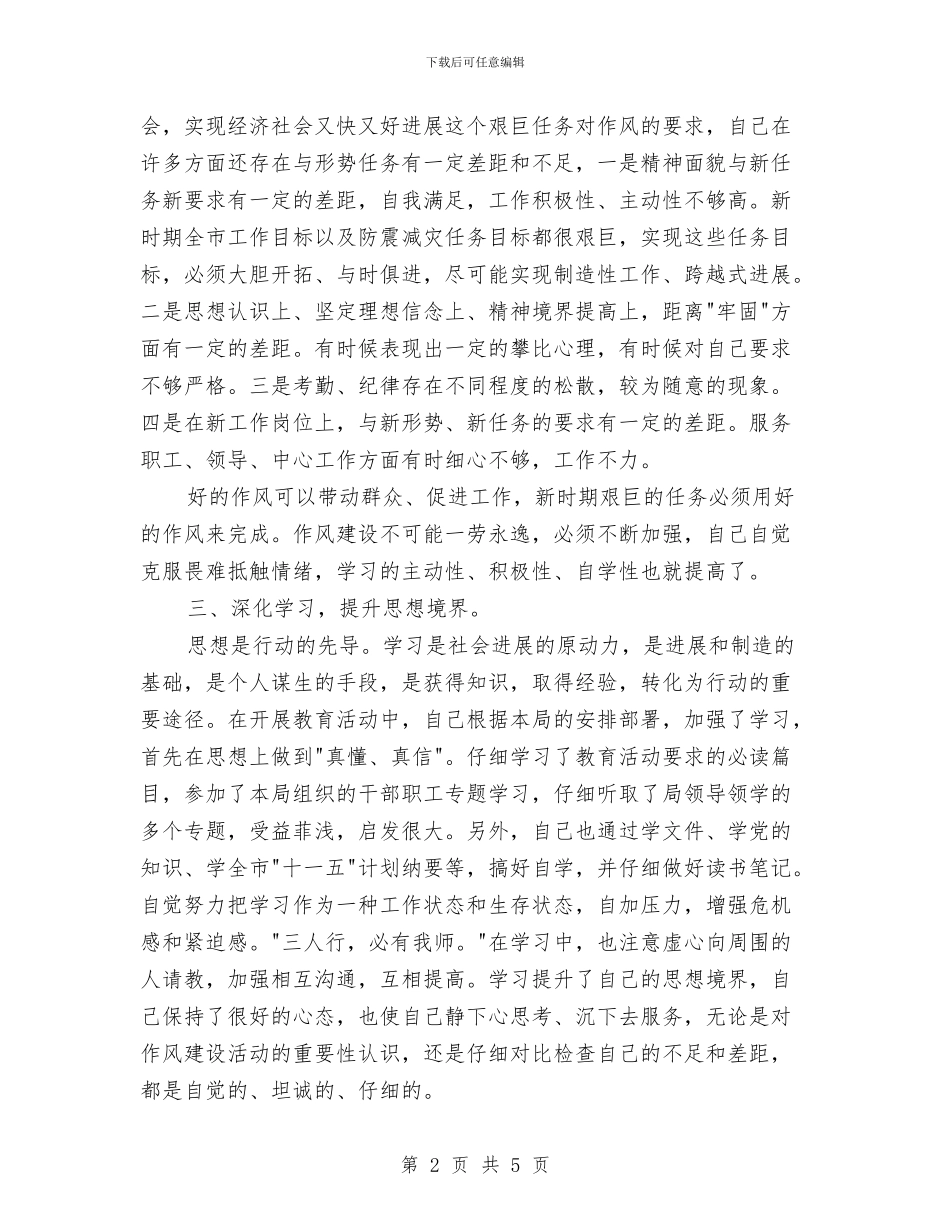 下载后可任意编辑

会，实现经济社会又快又好进展这个艰巨任务对作风的要求，自己在许多方面还存在与形势任务有一定差距和不足，一是精神面貌与新任务新要求有一定的差距，自我满足，工作积极性、主动性不够高。新时期全市工作目标以及防震减灾任务目标都很艰巨，实现这些任务目标，必须大胆开拓、与时俱进，尽可能实现制造性工作、跨越式进展。二是思想认识上、坚定理想信念上、精神境界提高上，距离"牢固"方面有一定的差距。有时候表现出一定的攀比心理，有时候对自己要求不够严格。三是考勤、纪律存在不同程度的松散，较为随意的现象。四是在新工作岗位上，与新形势、新任务的要求有一定的差距。服务职工、领导、中心工作方面有时细心不够，工作不力。

好的作风可以带动群众、促进工作，新时期艰巨的任务必须用好的作风来完成。作风建设不可能一劳永逸，必须不断加强，自己自觉克服畏难抵触情绪，学习的主动性、积极性、自学性也就提高了。

三、深化学习，提升思想境界。

思想是行动的先导。学习是社会进展的原动力，是进展和制造的基础，是个人谋生的手段，是获得知识，取得经验，转化为行动的重要途径。在开展教育活动中，自己根据本局的安排部署，加强了学习，首先在思想上做到"真懂、真信"。仔细学习了教育活动要求的必读篇目，参加了本局组织的干部职工专题学习，仔细听取了局领导领学的多个专题，受益菲浅，启发很大。另外，自己也通过学文件、学党的知识、学全市"十一五"计划纳要等，搞好自学，并仔细做好读书笔记。自觉努力把学习作为一种工作状态和生存状态，自加压力，增强危机感和紧迫感。"三人行，必有我师。"在学习中，也注意虚心向周围的人请教，加强相互沟通，互相提高。学习提升了自己的思想境界，自己保持了很好的心态，也使自己静下心思考、沉下去服务，无论是对作风建设活动的重要性认识，还是仔细对比检查自己的不足和差距，都是自觉的、坦诚的、仔细的。

第 2 页 共 5 页